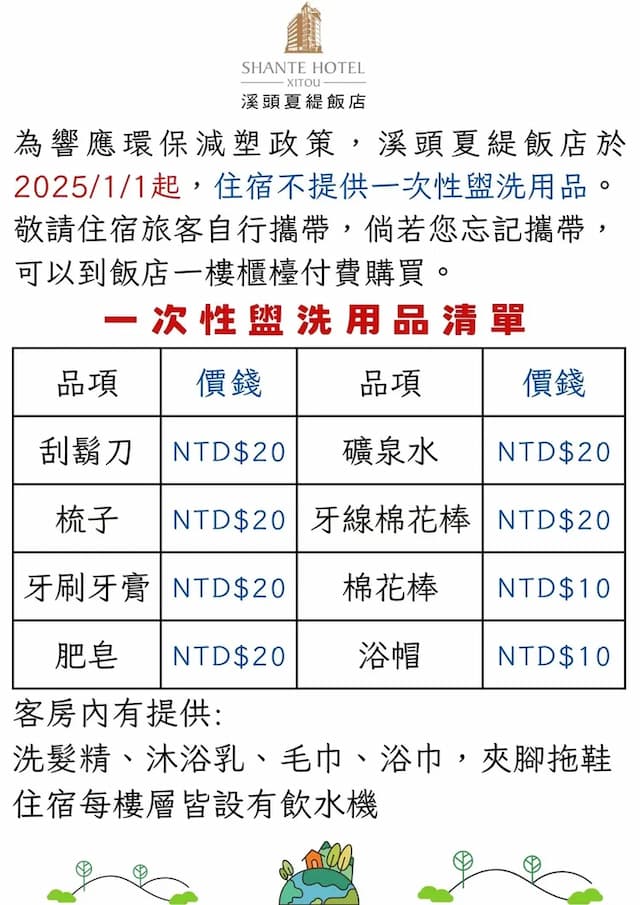 SHANTE HOTEL
XITOU
溪頭夏緹飯店

為響應環保減塑政策，溪頭夏緹飯店於2025/1/1起，住宿不提供一次性盥洗用品。敬請住宿旅客自行攜帶，倘若您忘記攜帶，可以到飯店一樓櫃檯付費購買。

一次性盥洗用品清單

| 品項 | 價錢 | 品項 | 價錢 |
|---|---|---|---|
| 刮鬍刀 | NTD$20 | 礦泉水 | NTD$20 |
| 梳子 | NTD$20 | 牙線棉花棒 | NTD$20 |
| 牙刷牙膏 | NTD$20 | 棉花棒 | NTD$10 |
| 肥皂 | NTD$20 | 浴帽 | NTD$10 |

客房內有提供:
洗髮精、沐浴乳、毛巾、浴巾，夾腳拖鞋
住宿每樓層皆設有飲水機